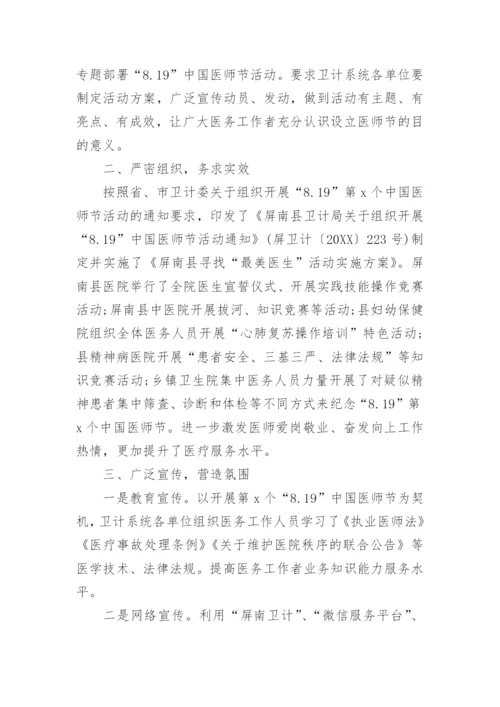 专题部署“8.19”中国医师节活动。要求卫计系统各单位要制定活动方案，广泛宣传动员、发动，做到活动有主题、有亮点、有成效，让广大医务工作者充分认识设立医师节的目的意义。

二、严密组织，务求实效

按照省、市卫计委关于组织开展“8.19”第 x 个中国医师节活动的通知要求，印发了《屏南县卫计局关于组织开展“8.19”中国医师节活动通知》(屏卫计〔20XX〕223 号)制定并实施了《屏南县寻找“最美医生”活动实施方案》。屏南县医院举行了全院医生宣誓仪式、开展实践技能操作竞赛活动;屏南县中医院开展拔河、知识竞赛等活动;县妇幼保健院组织全体医务人员开展“心肺复苏操作培训”特色活动;县精神病医院开展“患者安全、三基三严、法律法规”等知识竞赛活动;乡镇卫生院集中医务人员力量开展了对疑似精神患者集中筛查、诊断和体检等不同方式来纪念“8.19”第 x 个中国医师节。进一步激发医师爱岗敬业、奋发向上工作热情，更加提升了医疗服务水平。

三、广泛宣传，营造氛围

一是教育宣传。以开展第 x 个“8.19”中国医师节为契机，卫计系统各单位组织医务工作人员学习了《执业医师法》《医疗事故处理条例》《关于维护医院秩序的联合公告》等医学技术、法律法规。提高医务工作者业务知识能力服务水平。

二是网络宣传。利用“屏南卫计”、“微信服务平台”、